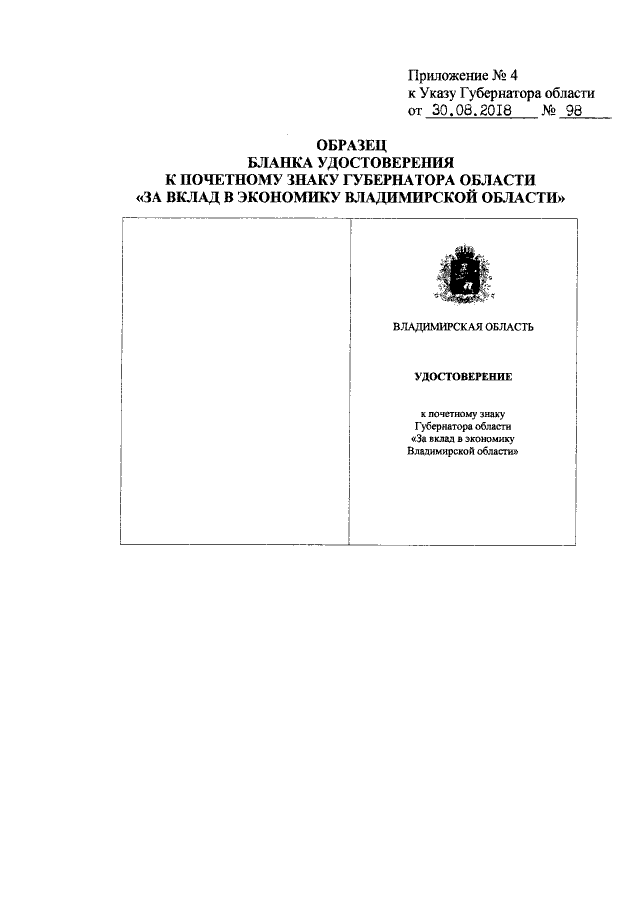 Приложение № 4
к Указу Губернатора области
от 30.08.2018 № 98

ОБРАЗЕЦ
БЛАНКА УДОСТОВЕРЕНИЯ
К ПОЧЕТНОМУ ЗНАКУ ГУБЕРНАТОРА ОБЛАСТИ
«ЗА ВКЛАД В ЭКОНОМИКУ ВЛАДИМИРСКОЙ ОБЛАСТИ»

ВЛАДИМИРСКАЯ ОБЛАСТЬ

УДОСТОВЕРЕНИЕ

к почетному знаку
Губернатора области
«За вклад в экономику
Владимирской области»